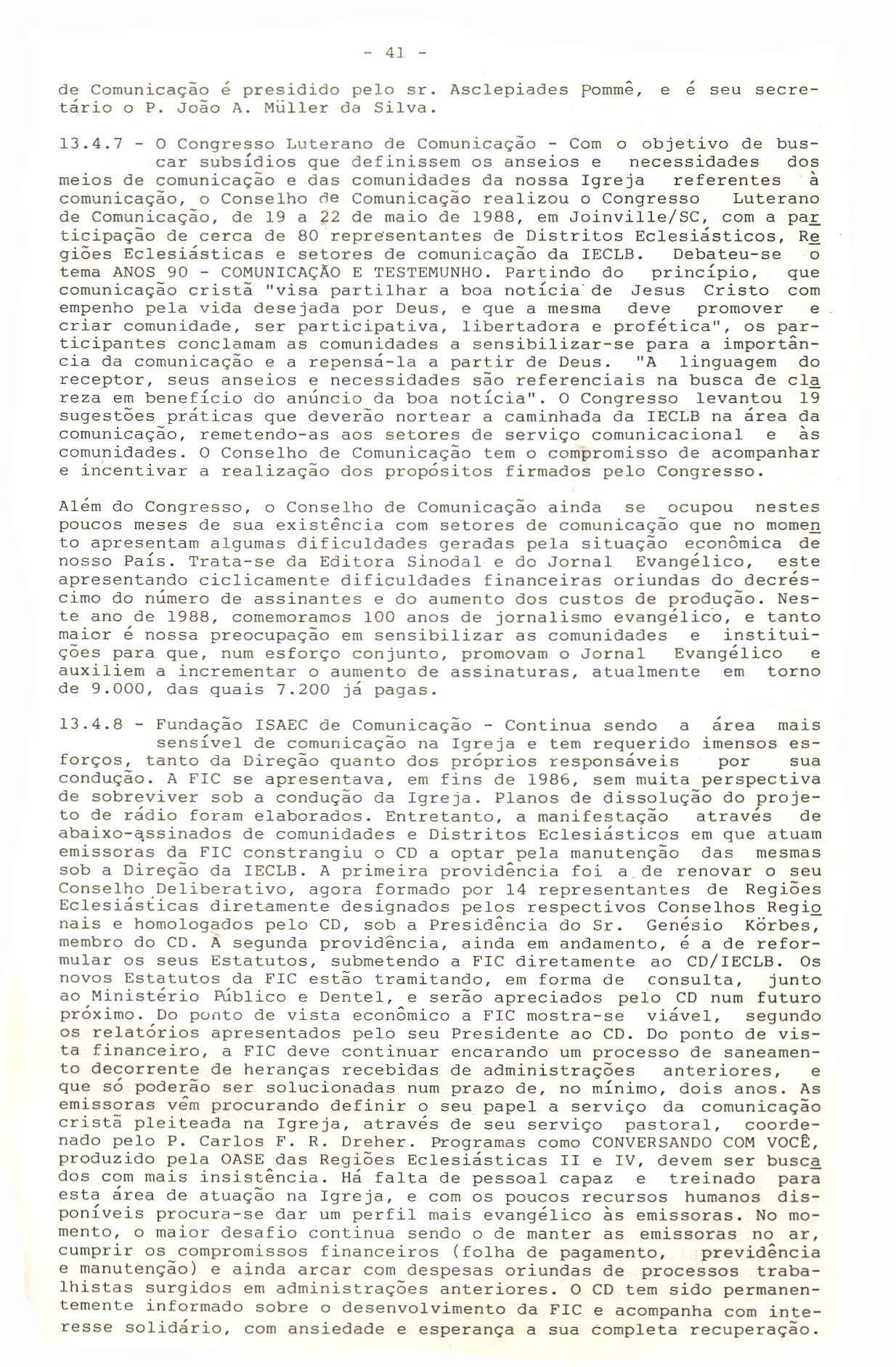 - 41 -

de Comunicação é presidido pelo sr. Asclepiades Pommê, e é seu secretário o P. João A. Müller da Silva.

13.4.7 - O Congresso Luterano de Comunicação - Com o objetivo de buscar subsídios que definissem os anseios e necessidades dos meios de comunicação e das comunidades da nossa Igreja referentes à comunicação, o Conselho de Comunicação realizou o Congresso Luterano de Comunicação, de 19 a 22 de maio de 1988, em Joinville/SC, com a participação de cerca de 80 representantes de Distritos Eclesiásticos, Regiões Eclesiásticas e setores de comunicação da IECLB. Debateu-se o tema ANOS 90 - COMUNICAÇÃO E TESTEMUNHO. Partindo do princípio, que comunicação cristã "visa partilhar a boa notícia de Jesus Cristo com empenho pela vida desejada por Deus, e que a mesma deve promover e criar comunidade, ser participativa, libertadora e profética", os participantes conclamam as comunidades a sensibilizar-se para a importância da comunicação e a repensá-la a partir de Deus. "A linguagem do receptor, seus anseios e necessidades são referenciais na busca de clareza em benefício do anúncio da boa notícia". O Congresso levantou 19 sugestões práticas que deverão nortear a caminhada da IECLB na área da comunicação, remetendo-as aos setores de serviço comunicacional e às comunidades. O Conselho de Comunicação tem o compromisso de acompanhar e incentivar a realização dos propósitos firmados pelo Congresso.

Além do Congresso, o Conselho de Comunicação ainda se ocupou nestes poucos meses de sua existência com setores de comunicação que no momento apresentam algumas dificuldades geradas pela situação econômica de nosso País. Trata-se da Editora Sinodal e do Jornal Evangélico, este apresentando ciclicamente dificuldades financeiras oriundas do decréscimo do número de assinantes e do aumento dos custos de produção. Neste ano de 1988, comemoramos 100 anos de jornalismo evangélico, e tanto maior é nossa preocupação em sensibilizar as comunidades e instituições para que, num esforço conjunto, promovam o Jornal Evangélico e auxiliem a incrementar o aumento de assinaturas, atualmente em torno de 9.000, das quais 7.200 já pagas.

13.4.8 - Fundação ISAEC de Comunicação - Continua sendo a área mais sensível de comunicação na Igreja e tem requerido imensos esforços, tanto da Direção quanto dos próprios responsáveis por sua condução. A FIC se apresentava, em fins de 1986, sem muita perspectiva de sobreviver sob a condução da Igreja. Planos de dissolução do projeto de rádio foram elaborados. Entretanto, a manifestação através de abaixo-assinados de comunidades e Distritos Eclesiásticos em que atuam emissoras da FIC constrangiu o CD a optar pela manutenção das mesmas sob a Direção da IECLB. A primeira providência foi a de renovar o seu Conselho Deliberativo, agora formado por 14 representantes de Regiões Eclesiásticas diretamente designados pelos respectivos Conselhos Regionais e homologados pelo CD, sob a Presidência do Sr. Genésio Körbes, membro do CD. A segunda providência, ainda em andamento, é a de reformular os seus Estatutos, submetendo a FIC diretamente ao CD/IECLB. Os novos Estatutos da FIC estão tramitando, em forma de consulta, junto ao Ministério Público e Dentel, e serão apreciados pelo CD num futuro próximo. Do ponto de vista econômico a FIC mostra-se viável, segundo os relatórios apresentados pelo seu Presidente ao CD. Do ponto de vista financeiro, a FIC deve continuar encarando um processo de saneamento decorrente de heranças recebidas de administrações anteriores, e que só poderão ser solucionadas num prazo de, no mínimo, dois anos. As emissoras vêm procurando definir o seu papel a serviço da comunicação cristã pleiteada na Igreja, através de seu serviço pastoral, coordenado pelo P. Carlos F. R. Dreher. Programas como CONVERSANDO COM VOCÊ, produzido pela OASE das Regiões Eclesiásticas II e IV, devem ser buscados com mais insistência. Há falta de pessoal capaz e treinado para esta área de atuação na Igreja, e com os poucos recursos humanos disponíveis procura-se dar um perfil mais evangélico às emissoras. No momento, o maior desafio continua sendo o de manter as emissoras no ar, cumprir os compromissos financeiros (folha de pagamento, previdência e manutenção) e ainda arcar com despesas oriundas de processos trabalhistas surgidos em administrações anteriores. O CD tem sido permanentemente informado sobre o desenvolvimento da FIC e acompanha com interesse solidário, com ansiedade e esperança a sua completa recuperação.